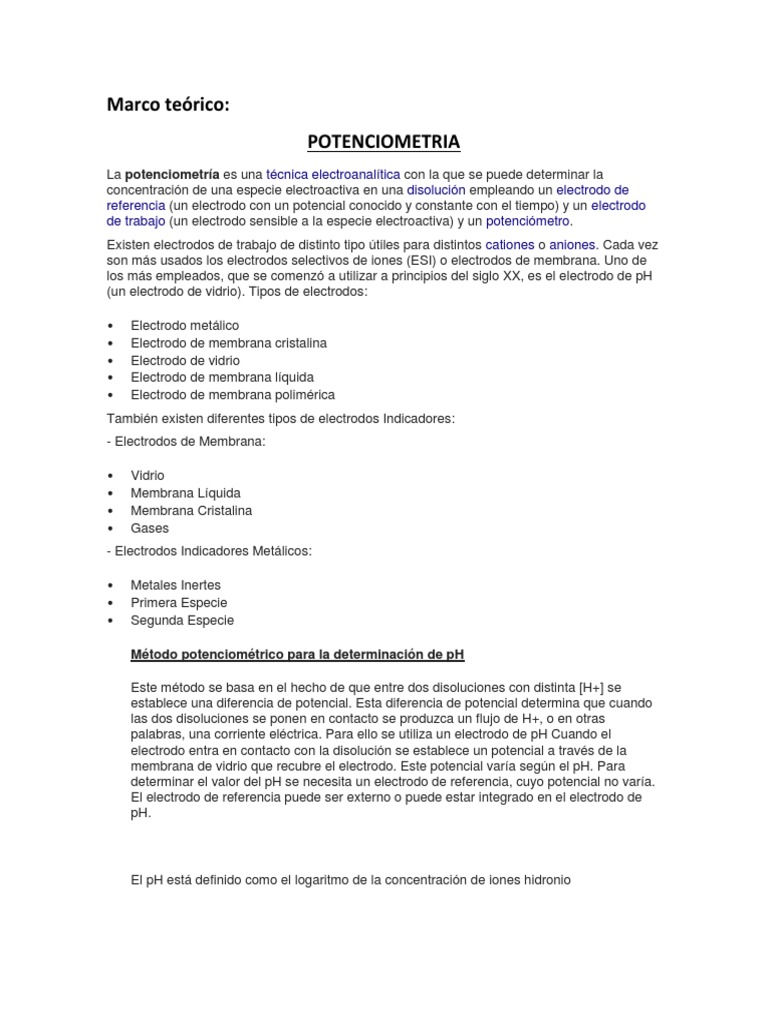 Marco teórico:

POTENCIOMETRIA

La potenciometría es una técnica electroanalítica con la que se puede determinar la concentración de una especie electroactiva en una disolución empleando un electrodo de referencia (un electrodo con un potencial conocido y constante con el tiempo) y un electrodo de trabajo (un electrodo sensible a la especie electroactiva) y un potenciómetro.

Existen electrodos de trabajo de distinto tipo útiles para distintos cationes o aniones. Cada vez son más usados los electrodos selectivos de iones (ESI) o electrodos de membrana. Uno de los más empleados, que se comenzó a utilizar a principios del siglo XX, es el electrodo de pH (un electrodo de vidrio). Tipos de electrodos:

• Electrodo metálico
• Electrodo de membrana cristalina
• Electrodo de vidrio
• Electrodo de membrana líquida
• Electrodo de membrana polimérica

También existen diferentes tipos de electrodos Indicadores:

- Electrodos de Membrana:

• Vidrio
• Membrana Líquida
• Membrana Cristalina
• Gases

- Electrodos Indicadores Metálicos:

• Metales Inertes
• Primera Especie
• Segunda Especie

Método potenciométrico para la determinación de pH

Este método se basa en el hecho de que entre dos disoluciones con distinta [H+] se establece una diferencia de potencial. Esta diferencia de potencial determina que cuando las dos disoluciones se ponen en contacto se produzca un flujo de H+, o en otras palabras, una corriente eléctrica. Para ello se utiliza un electrodo de pH Cuando el electrodo entra en contacto con la disolución se establece un potencial a través de la membrana de vidrio que recubre el electrodo. Este potencial varía según el pH. Para determinar el valor del pH se necesita un electrodo de referencia, cuyo potencial no varía. El electrodo de referencia puede ser externo o puede estar integrado en el electrodo de pH.

El pH está definido como el logaritmo de la concentración de iones hidronio